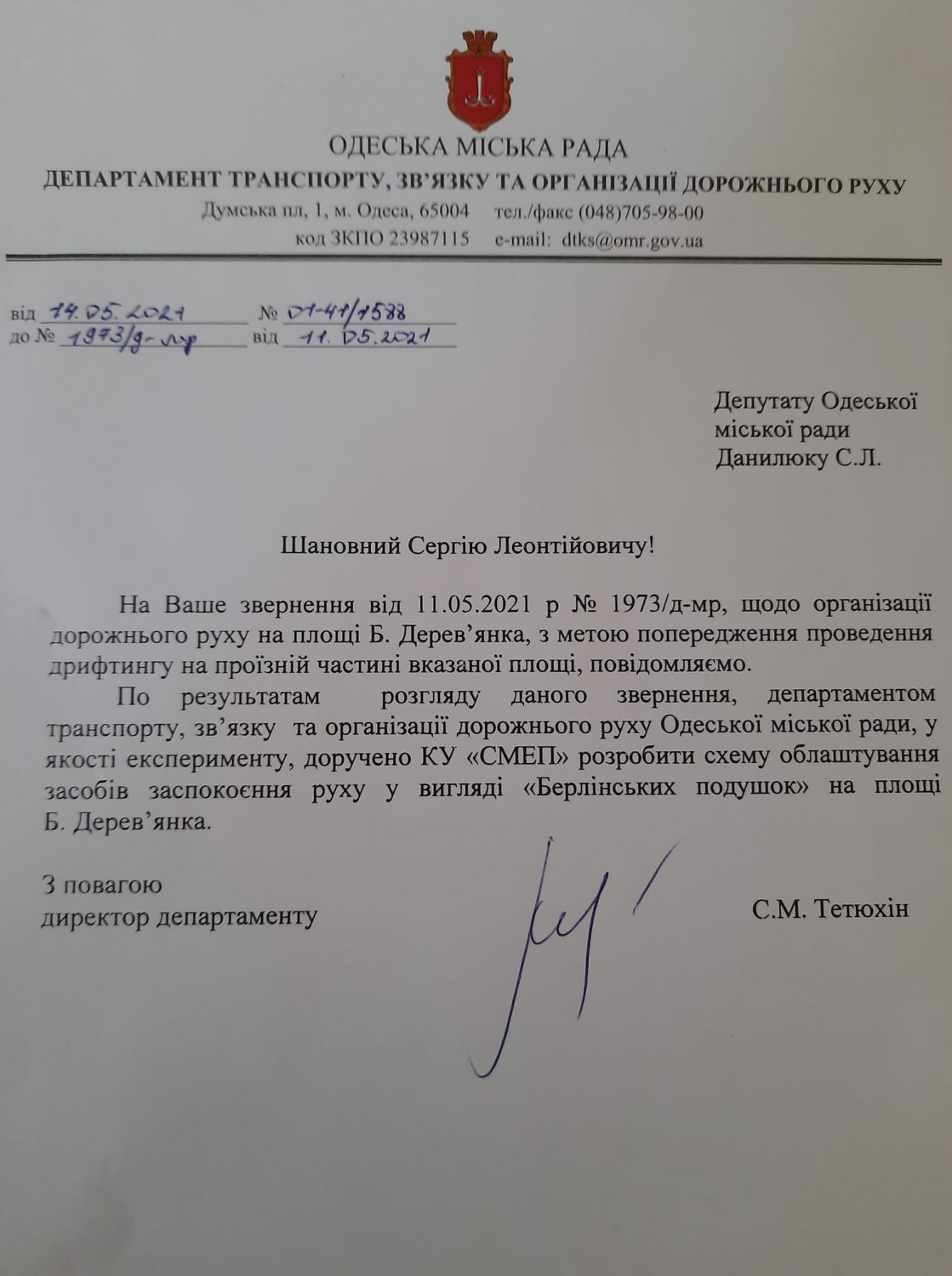 ОДЕСЬКА МІСЬКА РАДА
ДЕПАРТАМЕНТ ТРАНСПОРТУ, ЗВ'ЯЗКУ ТА ОРГАНІЗАЦІЇ ДОРОЖНЬОГО РУХУ
Думська пл, 1, м. Одеса, 65004 тел./факс (048)705-98-00
код ЗКПО 23987115 e-mail: dtks@omr.gov.ua

від 14.05.2021 № 01-41/1588
до № 1973/д-мр від 11.05.2021

Депутату Одеської міської ради
Данилюку С.Л.

Шановний Сергію Леонтійовичу!

На Ваше звернення від 11.05.2021 р № 1973/д-мр, щодо організації дорожнього руху на площі Б. Дерев'янка, з метою попередження проведення дрифтингу на проїзній частині вказаної площі, повідомляємо.

По результатам розгляду даного звернення, департаментом транспорту, зв'язку та організації дорожнього руху Одеської міської ради, у якості експерименту, доручено КУ «СМЕП» розробити схему облаштування засобів заспокоєння руху у вигляді «Берлінських подушок» на площі Б. Дерев'янка.

З повагою
директор департаменту С.М. Тетюхін